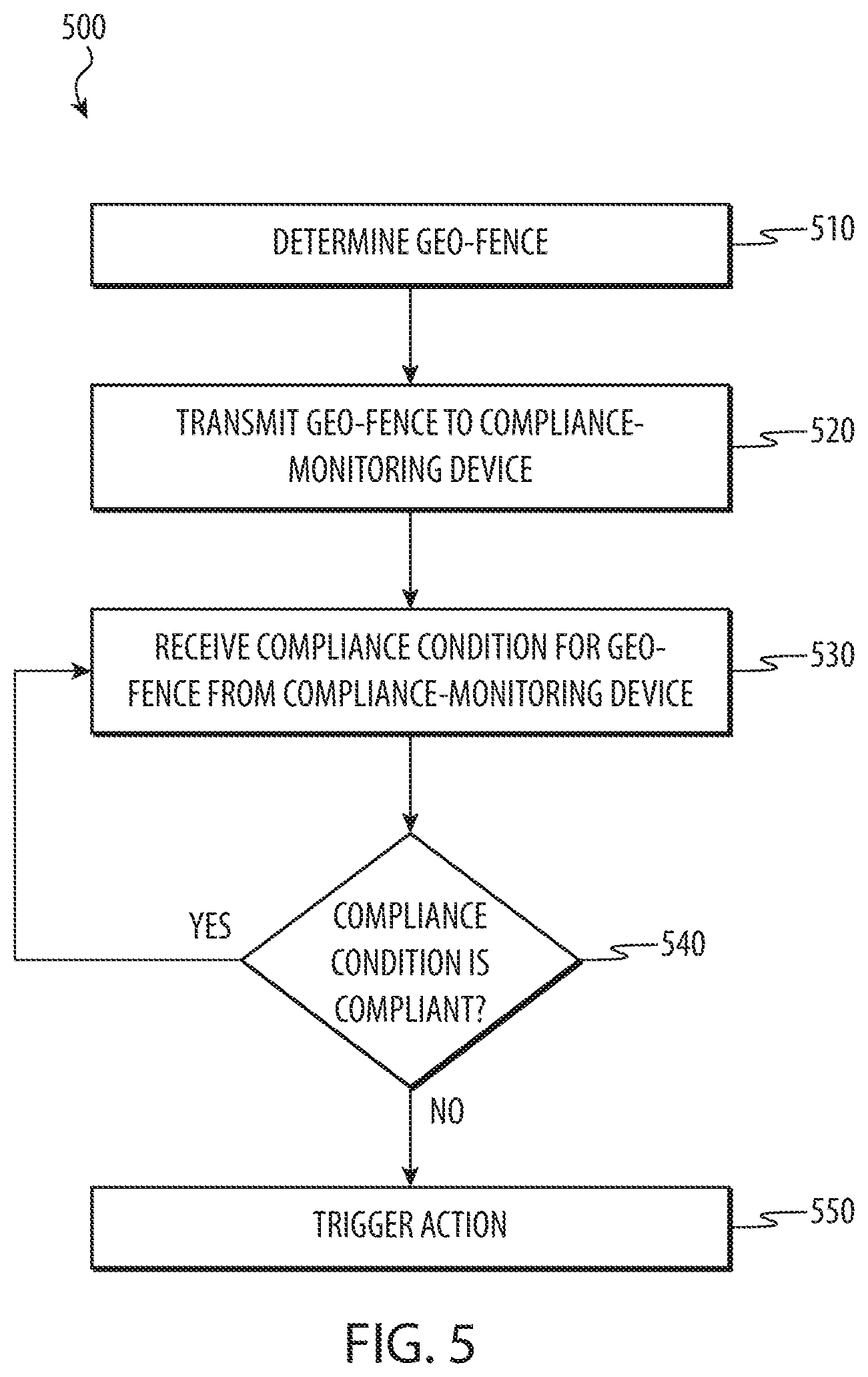 500

DETERMINE GEO-FENCE

510

TRANSMIT GEO-FENCE TO COMPLIANCE-MONITORING DEVICE

520

RECEIVE COMPLIANCE CONDITION FOR GEO-FENCE FROM COMPLIANCE-MONITORING DEVICE

530

YES

COMPLIANCE CONDITION IS COMPLIANT?

540

NO

TRIGGER ACTION

550

FIG. 5